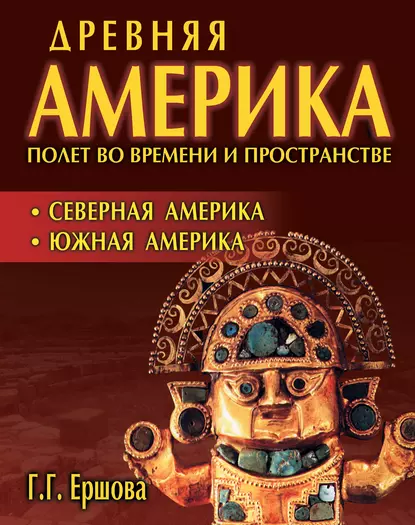 ДРЕВНЯЯ
АМЕРИКА
ПОЛЕТ ВО ВРЕМЕНИ И ПРОСТРАНСТВЕ

• СЕВЕРНАЯ АМЕРИКА
• ЮЖНАЯ АМЕРИКА

Г.Г. Ершова